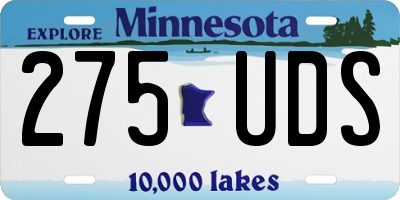 EXPLORE Minnesota

275 UDS

10,000 lakes